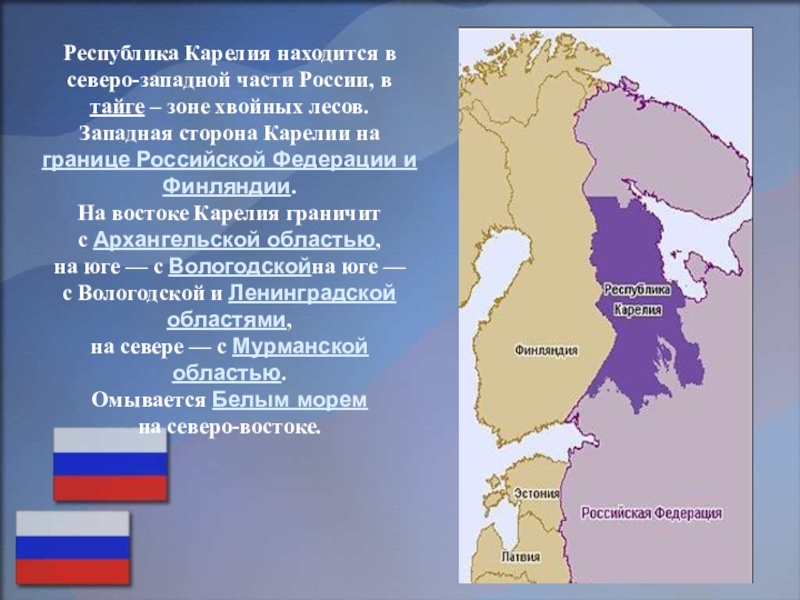 Республика Карелия находится в северо-западной части России, в тайге – зоне хвойных лесов. Западная сторона Карелии на границе Российской Федерации и Финляндии.
На востоке Карелия граничит с Архангельской областью, на юге — с Вологодскойна юге — с Вологодской и Ленинградской областями, на севере — с Мурманской областью.
Омывается Белым морем на северо-востоке.

Республика Карелия

Финляндия

Эстония

Российская Федерация

Латвия